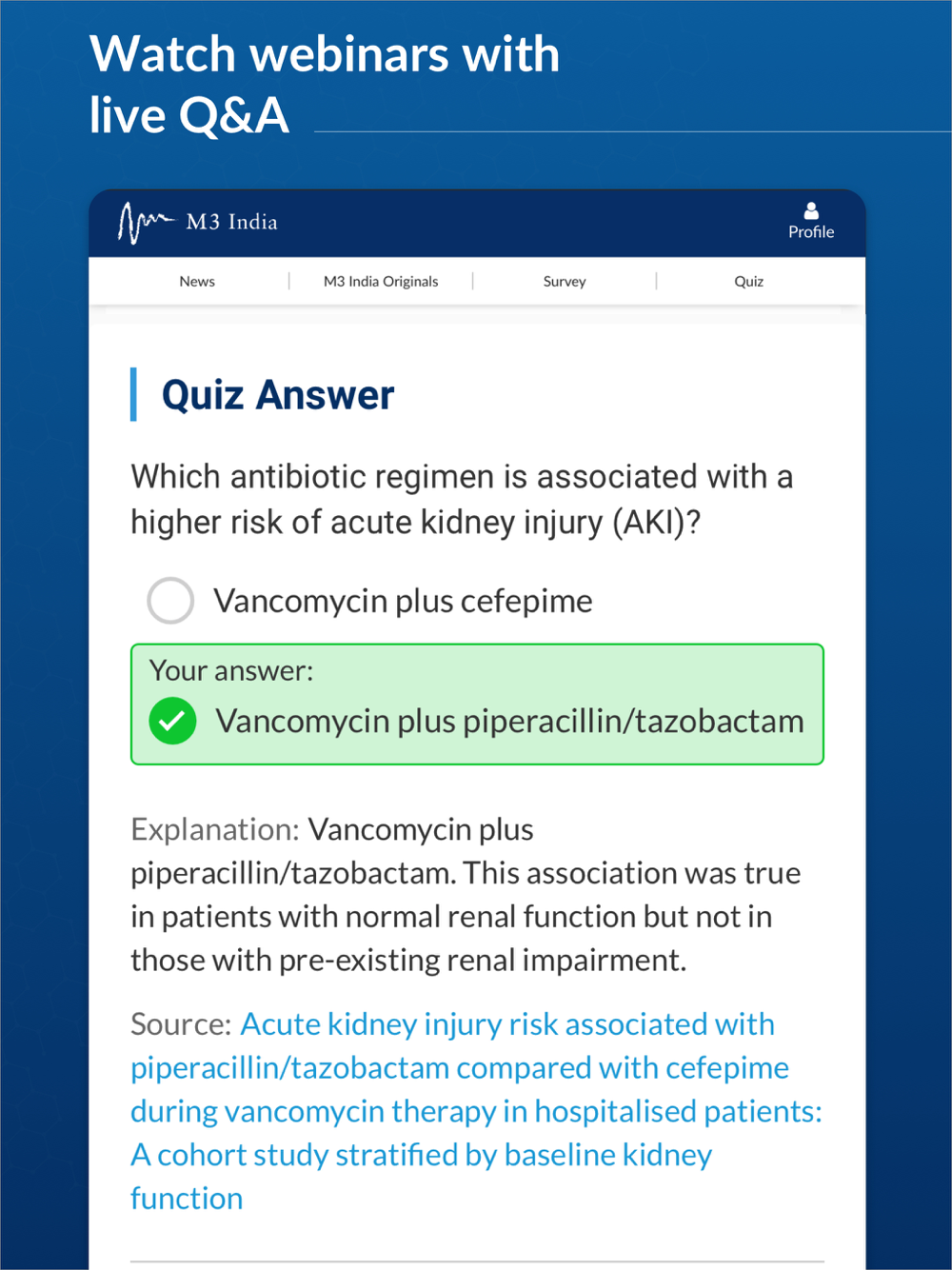 Watch webinars with live Q&A

M3 India

Profile

News | M3 India Originals | Survey | Quiz

Quiz Answer

Which antibiotic regimen is associated with a higher risk of acute kidney injury (AKI)?

Vancomycin plus cefepime

Your answer:

Vancomycin plus piperacillin/tazobactam

Explanation: Vancomycin plus piperacillin/tazobactam. This association was true in patients with normal renal function but not in those with pre-existing renal impairment.

Source: Acute kidney injury risk associated with piperacillin/tazobactam compared with cefepime during vancomycin therapy in hospitalised patients: A cohort study stratified by baseline kidney function